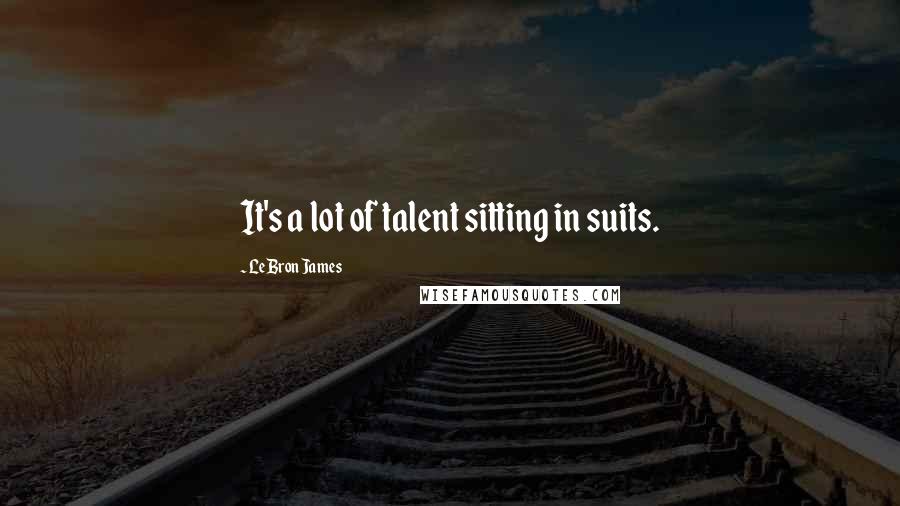 It's a lot of talent sitting in suits.

- LeBron James

WISEFAMOUSQUOTES.COM